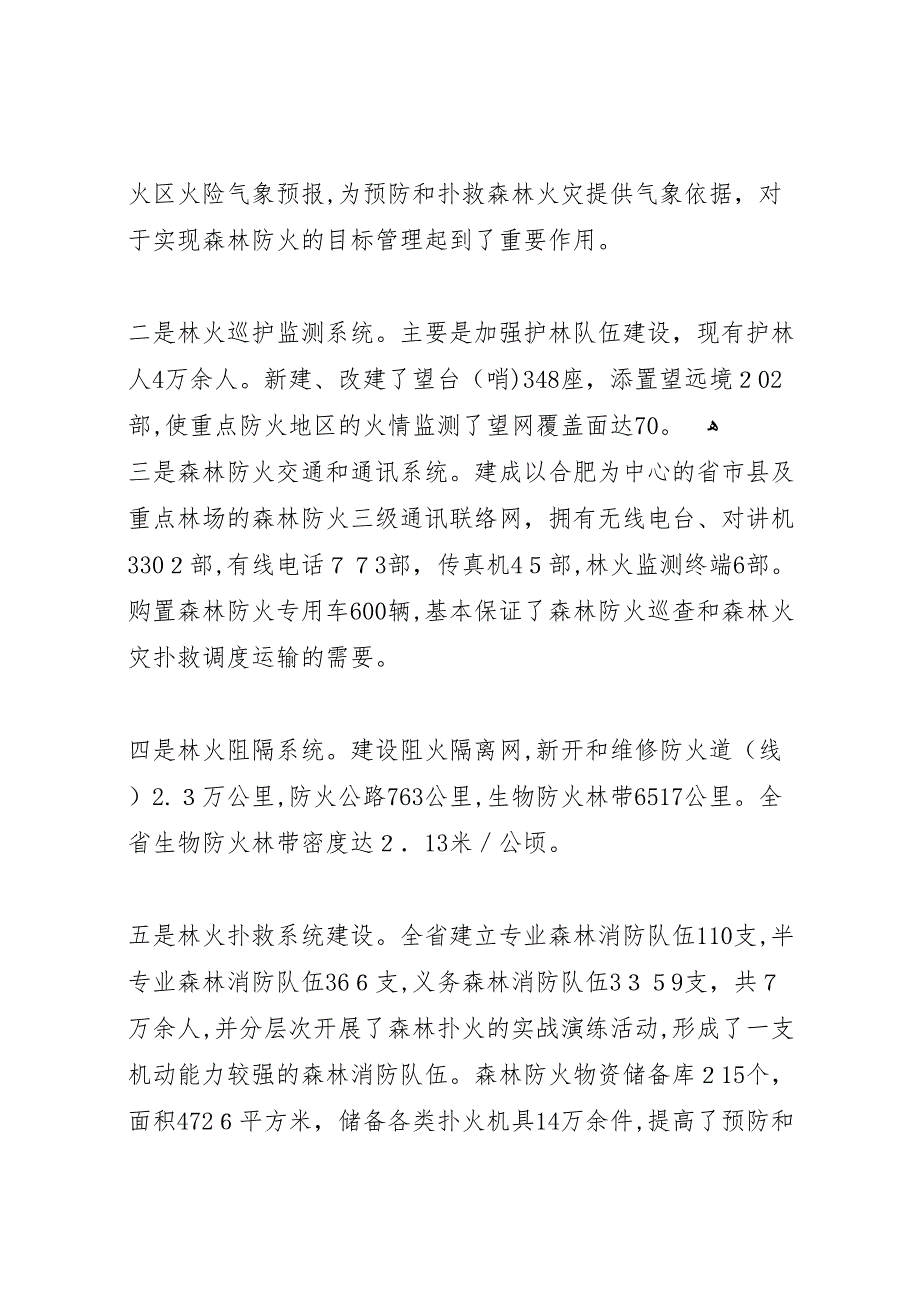 火区火险气象预报,为预防和扑救森林火灾提供气象依据，对于实现森林防火的目标管理起到了重要作用。

二是林火巡护监测系统。主要是加强护林队伍建设，现有护林人4万余人。新建、改建了望台（哨)348座，添置望远境２02部,使重点防火地区的火情监测了望网覆盖面达70。

三是森林防火交通和通讯系统。建成以合肥为中心的省市县及重点林场的森林防火三级通讯联络网，拥有无线电台、对讲机330２部,有线电话７７3部，传真机4５部,林火监测终端6部。购置森林防火专用车600辆,基本保证了森林防火巡查和森林火灾扑救调度运输的需要。

四是林火阻隔系统。建设阻火隔离网,新开和维修防火道（线）2.３万公里,防火公路763公里,生物防火林带6517公里。全省生物防火林带密度达２．13米／公顷。

五是林火扑救系统建设。全省建立专业森林消防队伍110支,半专业森林消防队伍36６支,义务森林消防队伍3３５9支，共７万余人,并分层次开展了森林扑火的实战演练活动,形成了一支机动能力较强的森林消防队伍。森林防火物资储备库２15个，面积472６平方米，储备各类扑火机具14万余件,提高了预防和